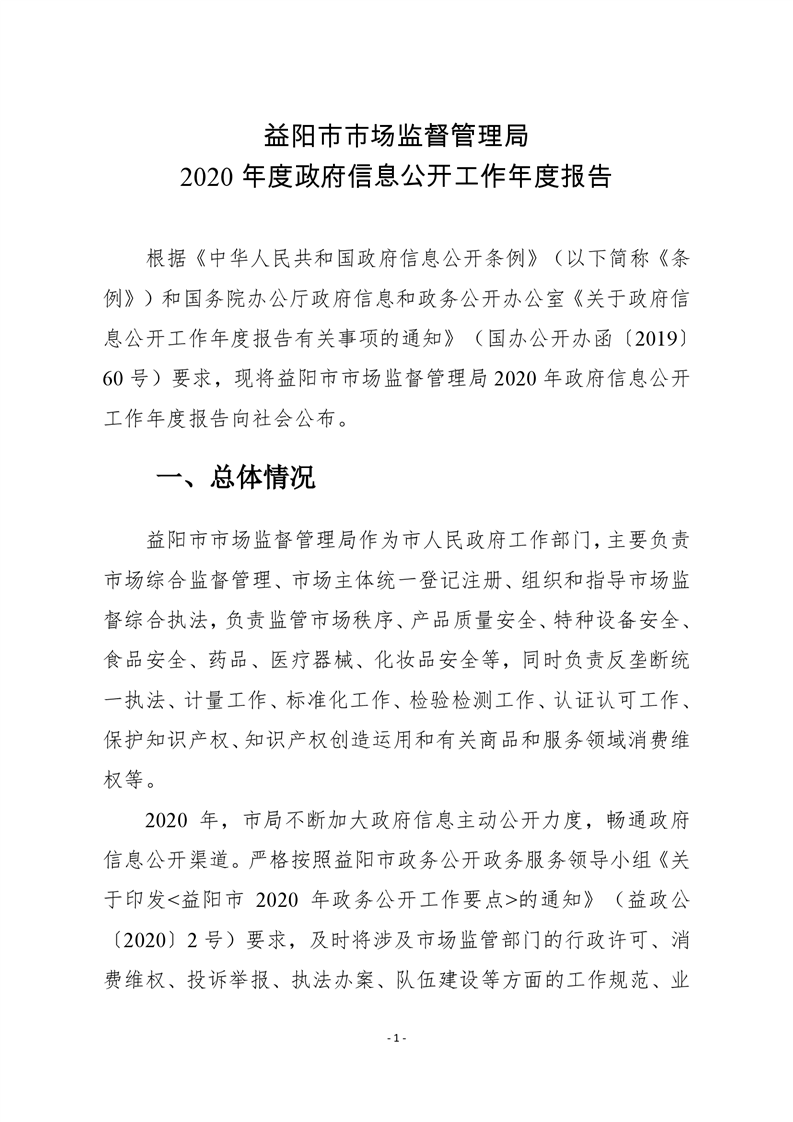 益阳市市场监督管理局
2020 年度政府信息公开工作年度报告

根据《中华人民共和国政府信息公开条例》（以下简称《条例》）和国务院办公厅政府信息和政务公开办公室《关于政府信息公开工作年度报告有关事项的通知》（国办公开办函〔2019〕60 号）要求，现将益阳市市场监督管理局 2020 年政府信息公开工作年度报告向社会公布。

一、总体情况

益阳市市场监督管理局作为市人民政府工作部门，主要负责市场综合监督管理、市场主体统一登记注册、组织和指导市场监督综合执法，负责监管市场秩序、产品质量安全、特种设备安全、食品安全、药品、医疗器械、化妆品安全等，同时负责反垄断统一执法、计量工作、标准化工作、检验检测工作、认证认可工作、保护知识产权、知识产权创造运用和有关商品和服务领域消费维权等。

2020 年，市局不断加大政府信息主动公开力度，畅通政府信息公开渠道。严格按照益阳市政务公开政务服务领导小组《关于印发<益阳市 2020 年政务公开工作要点>的通知》（益政公〔2020〕2 号）要求，及时将涉及市场监管部门的行政许可、消费维权、投诉举报、执法办案、队伍建设等方面的工作规范、业

- 1 -